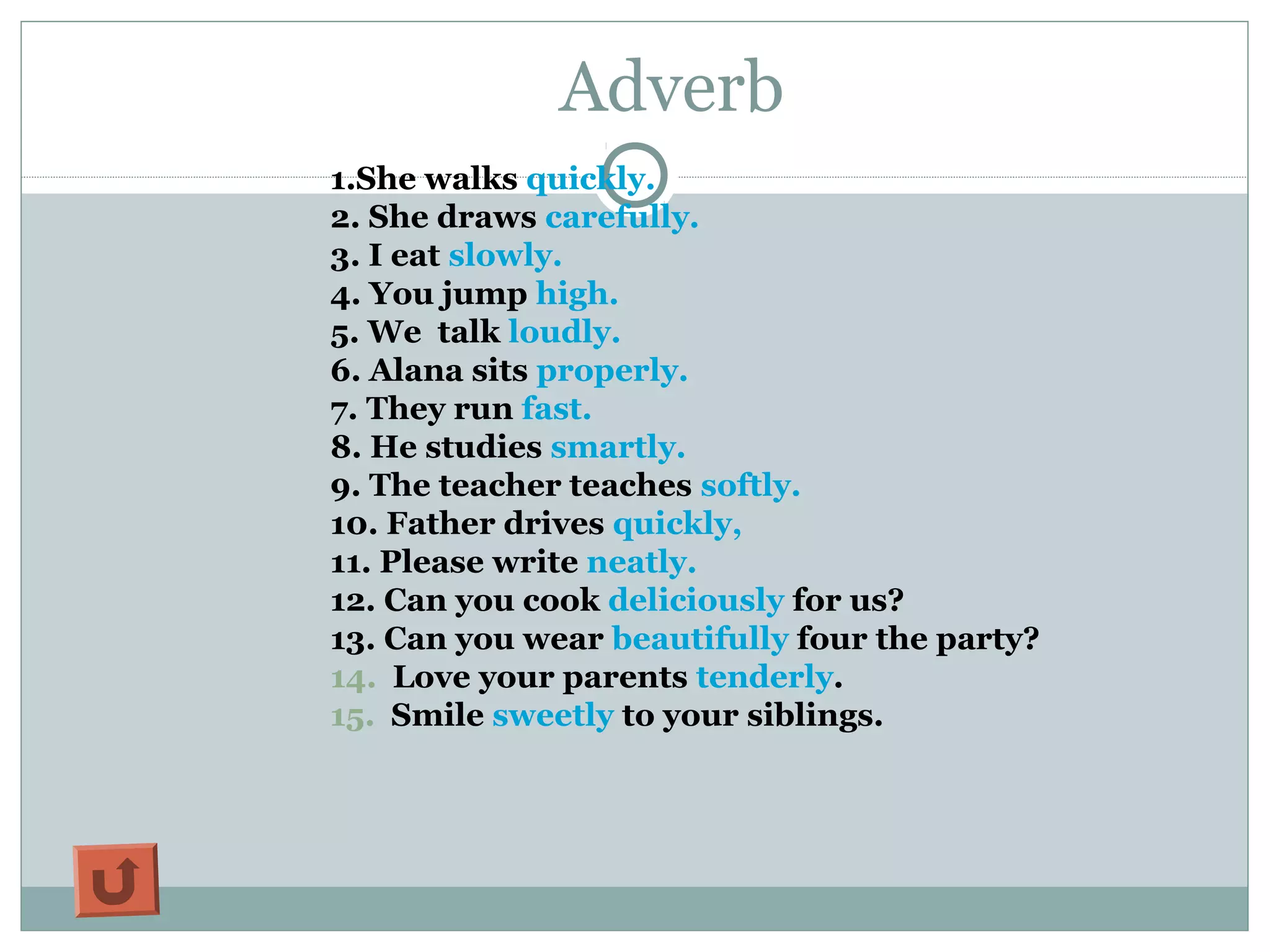 Adverb

1.She walks quickly.
2. She draws carefully.
3. I eat slowly.
4. You jump high.
5. We  talk loudly.
6. Alana sits properly.
7. They run fast.
8. He studies smartly.
9. The teacher teaches softly.
10. Father drives quickly,
11. Please write neatly.
12. Can you cook deliciously for us?
13. Can you wear beautifully four the party?
14. Love your parents tenderly.
15. Smile sweetly to your siblings.